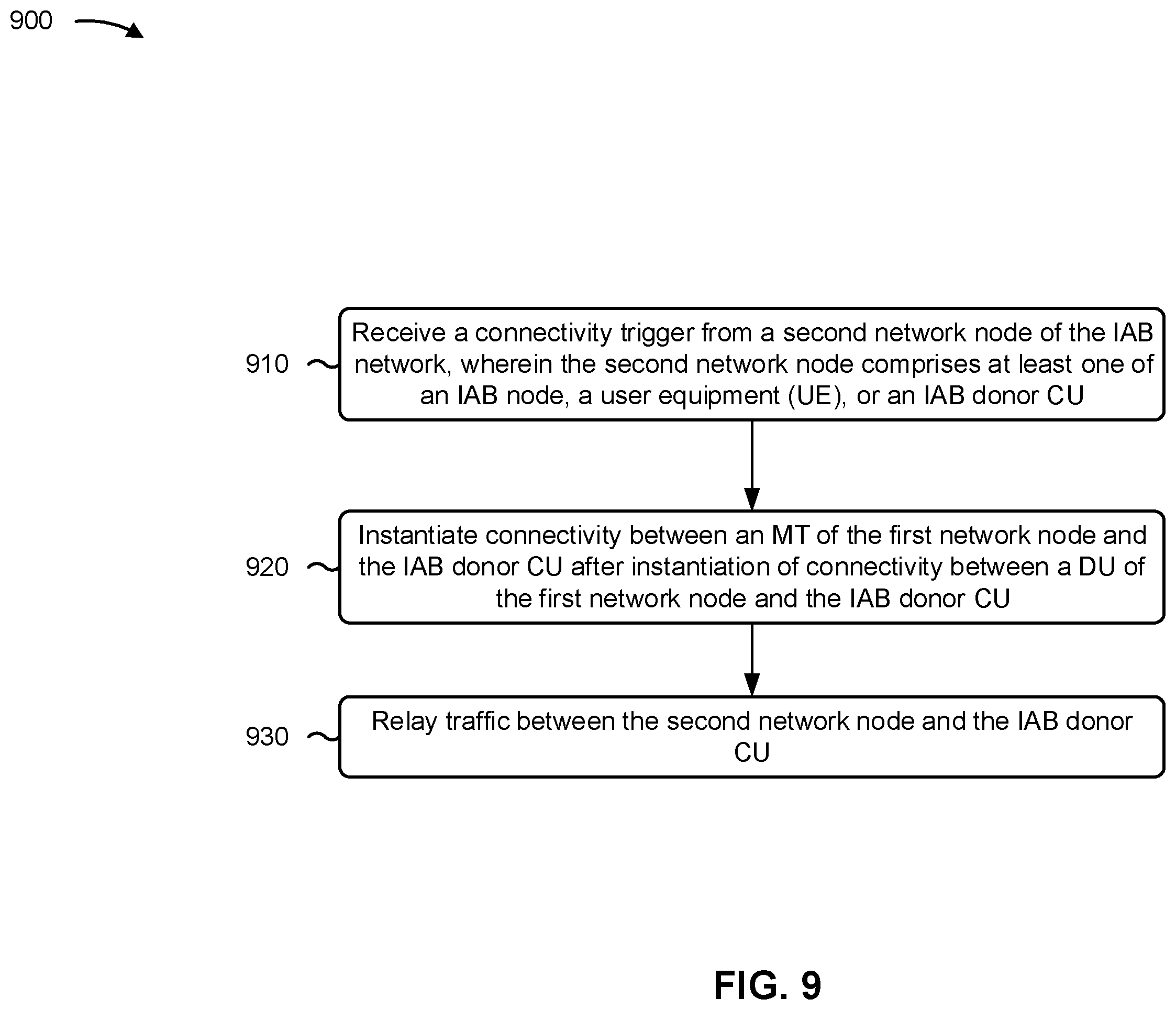 900

910

Receive a connectivity trigger from a second network node of the IAB network, wherein the second network node comprises at least one of an IAB node, a user equipment (UE), or an IAB donor CU

920

Instantiate connectivity between an MT of the first network node and the IAB donor CU after instantiation of connectivity between a DU of the first network node and the IAB donor CU

930

Relay traffic between the second network node and the IAB donor CU

FIG. 9